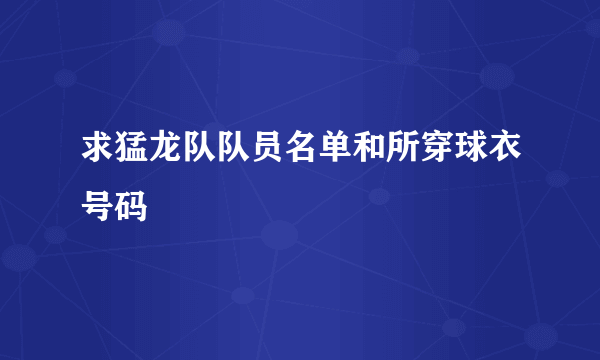 求猛龙队队员名单和所穿球衣号码